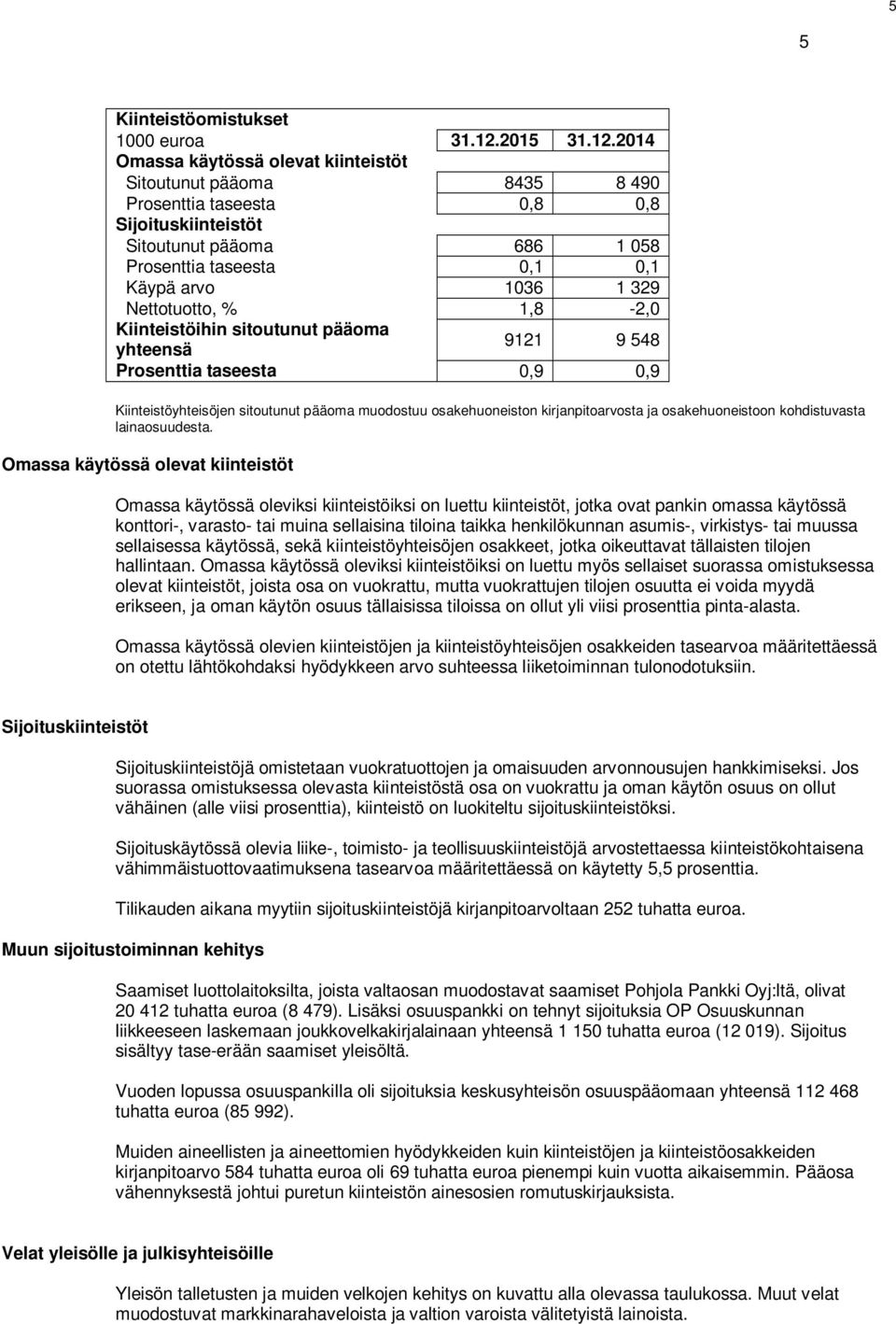 5

5

| Kiinteistöomistukset | | |
|---|---|---|
| 1000 euroa | 31.12.2015 | 31.12.2014 |
| Omassa käytössä olevat kiinteistöt | | |
| Sitoutunut pääoma | 8435 | 8 490 |
| Prosenttia taseesta | 0,8 | 0,8 |
| Sijoituskiinteistöt | | |
| Sitoutunut pääoma | 686 | 1 058 |
| Prosenttia taseesta | 0,1 | 0,1 |
| Käypä arvo | 1036 | 1 329 |
| Nettotuotto, % | 1,8 | -2,0 |
| Kiinteistöihin sitoutunut pääoma yhteensä | 9121 | 9 548 |
| Prosenttia taseesta | 0,9 | 0,9 |

Kiinteistöyhteisöjen sitoutunut pääoma muodostuu osakehuoneiston kirjanpitoarvosta ja osakehuoneistoon kohdistuvasta lainaosuudesta.

Omassa käytössä olevat kiinteistöt

Omassa käytössä oleviksi kiinteistöiksi on luettu kiinteistöt, jotka ovat pankin omassa käytössä konttori-, varasto- tai muina sellaisina tiloina taikka henkilökunnan asumis-, virkistys- tai muussa sellaisessa käytössä, sekä kiinteistöyhteisöjen osakkeet, jotka oikeuttavat tällaisten tilojen hallintaan. Omassa käytössä oleviksi kiinteistöiksi on luettu myös sellaiset suorassa omistuksessa olevat kiinteistöt, joista osa on vuokrattu, mutta vuokrattujen tilojen osuutta ei voida myydä erikseen, ja oman käytön osuus tällaisissa tiloissa on ollut yli viisi prosenttia pinta-alasta.

Omassa käytössä olevien kiinteistöjen ja kiinteistöyhteisöjen osakkeiden tasearvoa määritettäessä on otettu lähtökohdaksi hyödykkeen arvo suhteessa liiketoiminnan tulonodotuksiin.

Sijoituskiinteistöt

Sijoituskiinteistöjä omistetaan vuokratuottojen ja omaisuuden arvonnousujen hankkimiseksi. Jos suorassa omistuksessa olevasta kiinteistöstä osa on vuokrattu ja oman käytön osuus on ollut vähäinen (alle viisi prosenttia), kiinteistö on luokiteltu sijoituskiinteistöksi.

Sijoituskäytössä olevia liike-, toimisto- ja teollisuuskiinteistöjä arvostettaessa kiinteistökohtaisena vähimmäistuottovaatimuksena tasearvoa määritettäessä on käytetty 5,5 prosenttia.

Tilikauden aikana myytiin sijoituskiinteistöjä kirjanpitoarvoltaan 252 tuhatta euroa.

Muun sijoitustoiminnan kehitys

Saamiset luottolaitoksilta, joista valtaosan muodostavat saamiset Pohjola Pankki Oyj:ltä, olivat 20 412 tuhatta euroa (8 479). Lisäksi osuuspankki on tehnyt sijoituksia OP Osuuskunnan liikkeeseen laskemaan joukkovelkakirjalainaan yhteensä 1 150 tuhatta euroa (12 019). Sijoitus sisältyy tase-erään saamiset yleisöltä.

Vuoden lopussa osuuspankilla oli sijoituksia keskusyhteisön osuuspääomaan yhteensä 112 468 tuhatta euroa (85 992).

Muiden aineellisten ja aineettomien hyödykkeiden kuin kiinteistöjen ja kiinteistöosakkeiden kirjanpitoarvo 584 tuhatta euroa oli 69 tuhatta euroa pienempi kuin vuotta aikaisemmin. Pääosa vähennyksestä johtui puretun kiinteistön ainesosien romutuskirjauksista.

Velat yleisölle ja julkisyhteisöille

Yleisön talletusten ja muiden velkojen kehitys on kuvattu alla olevassa taulukossa. Muut velat muodostuvat markkinarahaveloista ja valtion varoista välitetyistä lainoista.